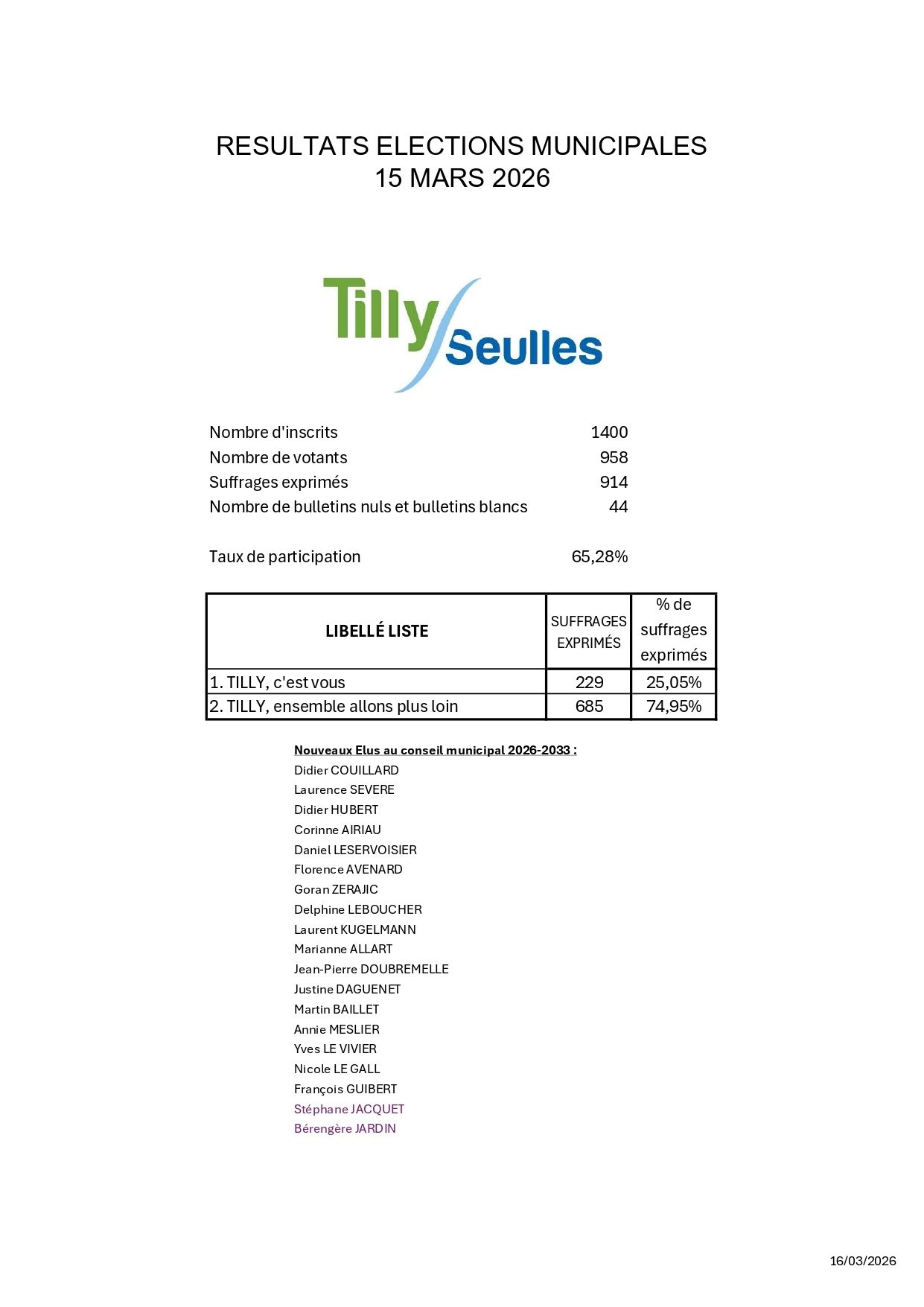 RESULTATS ELECTIONS MUNICIPALES
15 MARS 2026

Tilly Seulles

Nombre d'inscrits 1400
Nombre de votants 958
Suffrages exprimés 914
Nombre de bulletins nuls et bulletins blancs 44

Taux de participation 65,28%

| LIBELLÉ LISTE | SUFFRAGES EXPRIMÉS | % de suffrages exprimés |
|---|---|---|
| 1. TILLY, c'est vous | 229 | 25,05% |
| 2. TILLY, ensemble allons plus loin | 685 | 74,95% |

Nouveaux Elus au conseil municipal 2026-2033 :
Didier COUILLARD
Laurence SEVERE
Didier HUBERT
Corinne AIRIAU
Daniel LESERVOISIER
Florence AVENARD
Goran ZERAJIC
Delphine LEBOUCHER
Laurent KUGELMANN
Marianne ALLART
Jean-Pierre DOUBREMELLE
Justine DAGUENET
Martin BAILLET
Annie MESLIER
Yves LE VIVIER
Nicole LE GALL
François GUIBERT
Stéphane JACQUET
Bérengère JARDIN

16/03/2026